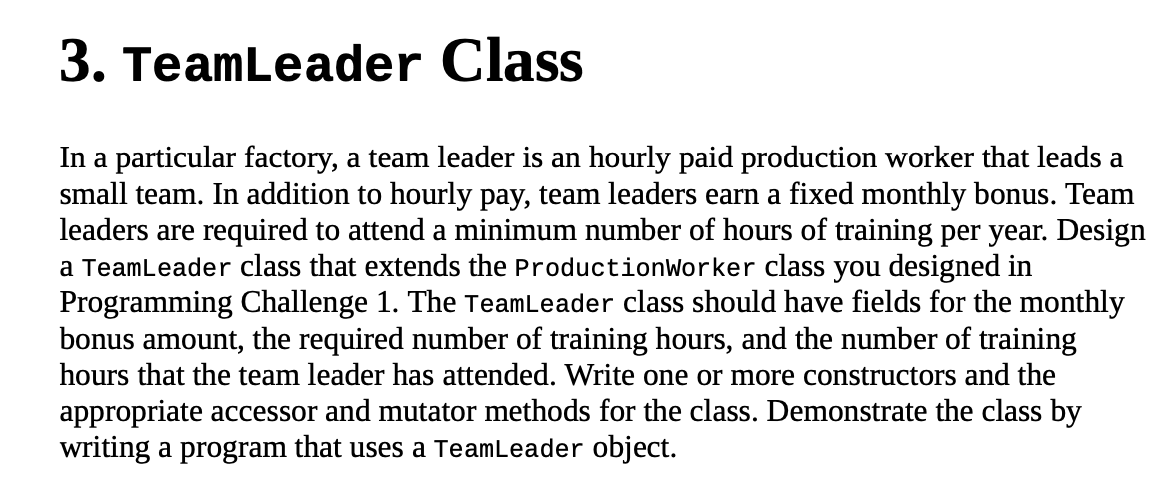 3. TeamLeader Class

In a particular factory, a team leader is an hourly paid production worker that leads a small team. In addition to hourly pay, team leaders earn a fixed monthly bonus. Team leaders are required to attend a minimum number of hours of training per year. Design a TeamLeader class that extends the ProductionWorker class you designed in Programming Challenge 1. The TeamLeader class should have fields for the monthly bonus amount, the required number of training hours, and the number of training hours that the team leader has attended. Write one or more constructors and the appropriate accessor and mutator methods for the class. Demonstrate the class by writing a program that uses a TeamLeader object.